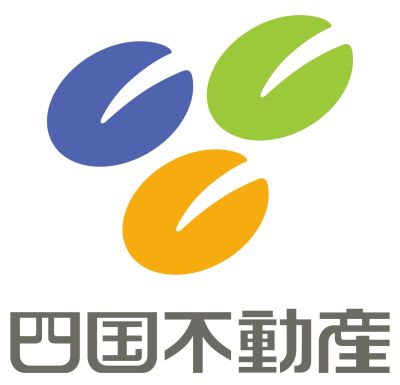 四国不動産